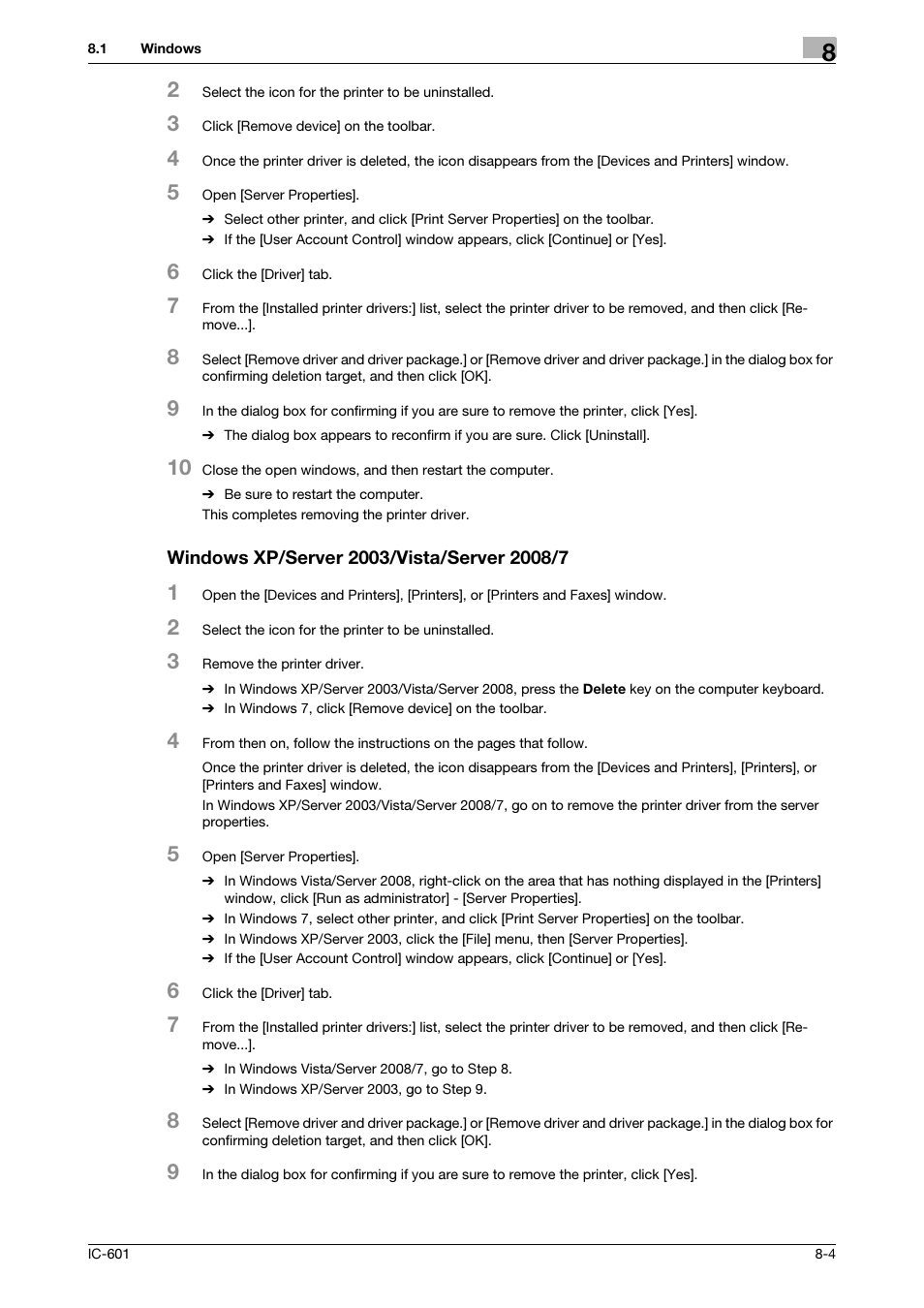 8.1 Windows

8

2 Select the icon for the printer to be uninstalled.

3 Click [Remove device] on the toolbar.

4 Once the printer driver is deleted, the icon disappears from the [Devices and Printers] window.

5 Open [Server Properties].

→ Select other printer, and click [Print Server Properties] on the toolbar.
→ If the [User Account Control] window appears, click [Continue] or [Yes].

6 Click the [Driver] tab.

7 From the [Installed printer drivers:] list, select the printer driver to be removed, and then click [Remove...].

8 Select [Remove driver and driver package.] or [Remove driver and driver package.] in the dialog box for confirming deletion target, and then click [OK].

9 In the dialog box for confirming if you are sure to remove the printer, click [Yes].

→ The dialog box appears to reconfirm if you are sure. Click [Uninstall].

10 Close the open windows, and then restart the computer.

→ Be sure to restart the computer.

This completes removing the printer driver.

Windows XP/Server 2003/Vista/Server 2008/7

1 Open the [Devices and Printers], [Printers], or [Printers and Faxes] window.

2 Select the icon for the printer to be uninstalled.

3 Remove the printer driver.

→ In Windows XP/Server 2003/Vista/Server 2008, press the Delete key on the computer keyboard.
→ In Windows 7, click [Remove device] on the toolbar.

4 From then on, follow the instructions on the pages that follow.

Once the printer driver is deleted, the icon disappears from the [Devices and Printers], [Printers], or [Printers and Faxes] window.

In Windows XP/Server 2003/Vista/Server 2008/7, go on to remove the printer driver from the server properties.

5 Open [Server Properties].

→ In Windows Vista/Server 2008, right-click on the area that has nothing displayed in the [Printers] window, click [Run as administrator] - [Server Properties].
→ In Windows 7, select other printer, and click [Print Server Properties] on the toolbar.
→ In Windows XP/Server 2003, click the [File] menu, then [Server Properties].
→ If the [User Account Control] window appears, click [Continue] or [Yes].

6 Click the [Driver] tab.

7 From the [Installed printer drivers:] list, select the printer driver to be removed, and then click [Remove...].

→ In Windows Vista/Server 2008/7, go to Step 8.
→ In Windows XP/Server 2003, go to Step 9.

8 Select [Remove driver and driver package.] or [Remove driver and driver package.] in the dialog box for confirming deletion target, and then click [OK].

9 In the dialog box for confirming if you are sure to remove the printer, click [Yes].

IC-601 8-4